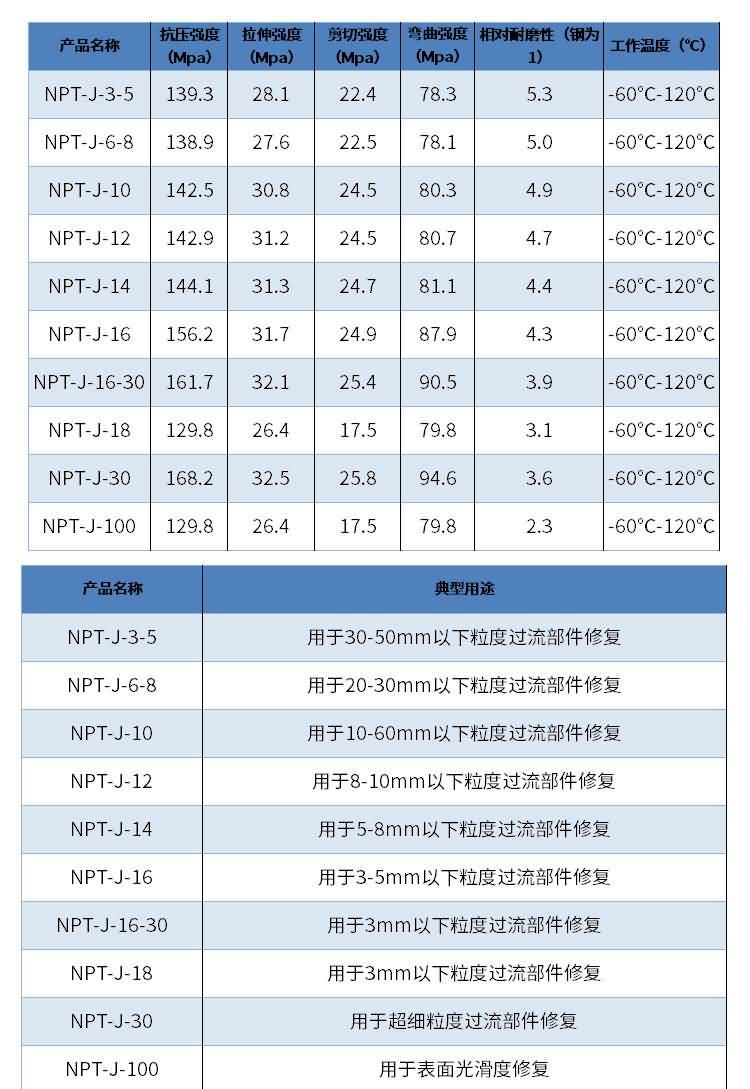 | 产品名称 | 抗压强度 (Mpa) | 拉伸强度 (Mpa) | 剪切强度 (Mpa) | 弯曲强度 (Mpa) | 相对耐磨性（钢为1) | 工作温度（℃） |
|---|---|---|---|---|---|---|
| NPT-J-3-5 | 139.3 | 28.1 | 22.4 | 78.3 | 5.3 | -60°C-120°C |
| NPT-J-6-8 | 138.9 | 27.6 | 22.5 | 78.1 | 5.0 | -60°C-120°C |
| NPT-J-10 | 142.5 | 30.8 | 24.5 | 80.3 | 4.9 | -60°C-120°C |
| NPT-J-12 | 142.9 | 31.2 | 24.5 | 80.7 | 4.7 | -60°C-120°C |
| NPT-J-14 | 144.1 | 31.3 | 24.7 | 81.1 | 4.4 | -60°C-120°C |
| NPT-J-16 | 156.2 | 31.7 | 24.9 | 87.9 | 4.3 | -60°C-120°C |
| NPT-J-16-30 | 161.7 | 32.1 | 25.4 | 90.5 | 3.9 | -60°C-120°C |
| NPT-J-18 | 129.8 | 26.4 | 17.5 | 79.8 | 3.1 | -60°C-120°C |
| NPT-J-30 | 168.2 | 32.5 | 25.8 | 94.6 | 3.6 | -60°C-120°C |
| NPT-J-100 | 129.8 | 26.4 | 17.5 | 79.8 | 2.3 | -60°C-120°C |

| 产品名称 | 典型用途 |
|---|---|
| NPT-J-3-5 | 用于30-50mm以下粒度过流部件修复 |
| NPT-J-6-8 | 用于20-30mm以下粒度过流部件修复 |
| NPT-J-10 | 用于10-60mm以下粒度过流部件修复 |
| NPT-J-12 | 用于8-10mm以下粒度过流部件修复 |
| NPT-J-14 | 用于5-8mm以下粒度过流部件修复 |
| NPT-J-16 | 用于3-5mm以下粒度过流部件修复 |
| NPT-J-16-30 | 用于3mm以下粒度过流部件修复 |
| NPT-J-18 | 用于3mm以下粒度过流部件修复 |
| NPT-J-30 | 用于超细粒度过流部件修复 |
| NPT-J-100 | 用于表面光滑度修复 |